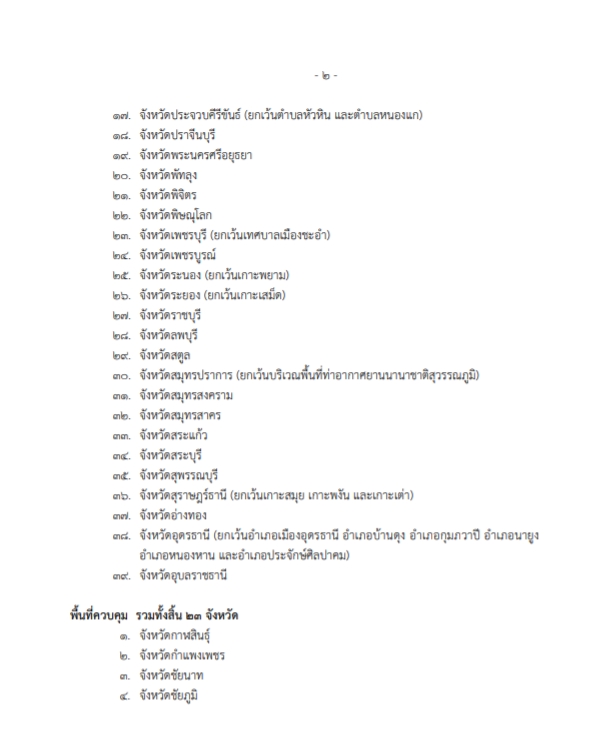 - ๒ -

๑๗. จังหวัดประจวบคีรีขันธ์ (ยกเว้นตำบลหัวหิน และตำบลหนองแก)
๑๘. จังหวัดปราจีนบุรี
๑๙. จังหวัดพระนครศรีอยุธยา
๒๐. จังหวัดพัทลุง
๒๑. จังหวัดพิจิตร
๒๒. จังหวัดพิษณุโลก
๒๓. จังหวัดเพชรบุรี (ยกเว้นเทศบาลเมืองชะอำ)
๒๔. จังหวัดเพชรบูรณ์
๒๕. จังหวัดระนอง (ยกเว้นเกาะพยาม)
๒๖. จังหวัดระยอง (ยกเว้นเกาะเสม็ด)
๒๗. จังหวัดราชบุรี
๒๘. จังหวัดลพบุรี
๒๙. จังหวัดสตูล
๓๐. จังหวัดสมุทรปราการ (ยกเว้นบริเวณพื้นที่ท่าอากาศยานนานาชาติสุวรรณภูมิ)
๓๑. จังหวัดสมุทรสงคราม
๓๒. จังหวัดสมุทรสาคร
๓๓. จังหวัดสระแก้ว
๓๔. จังหวัดสระบุรี
๓๕. จังหวัดสุพรรณบุรี
๓๖. จังหวัดสุราษฎร์ธานี (ยกเว้นเกาะสมุย เกาะพงัน และเกาะเต่า)
๓๗. จังหวัดอ่างทอง
๓๘. จังหวัดอุดรธานี (ยกเว้นอำเภอเมืองอุดรธานี อำเภอบ้านดุง อำเภอกุมภวาปี อำเภอนายูง อำเภอหนองหาน และอำเภอประจักษ์ศิลปาคม)
๓๙. จังหวัดอุบลราชธานี

พื้นที่ควบคุม รวมทั้งสิ้น ๒๓ จังหวัด
๑. จังหวัดกาฬสินธุ์
๒. จังหวัดกำแพงเพชร
๓. จังหวัดชัยนาท
๔. จังหวัดชัยภูมิ